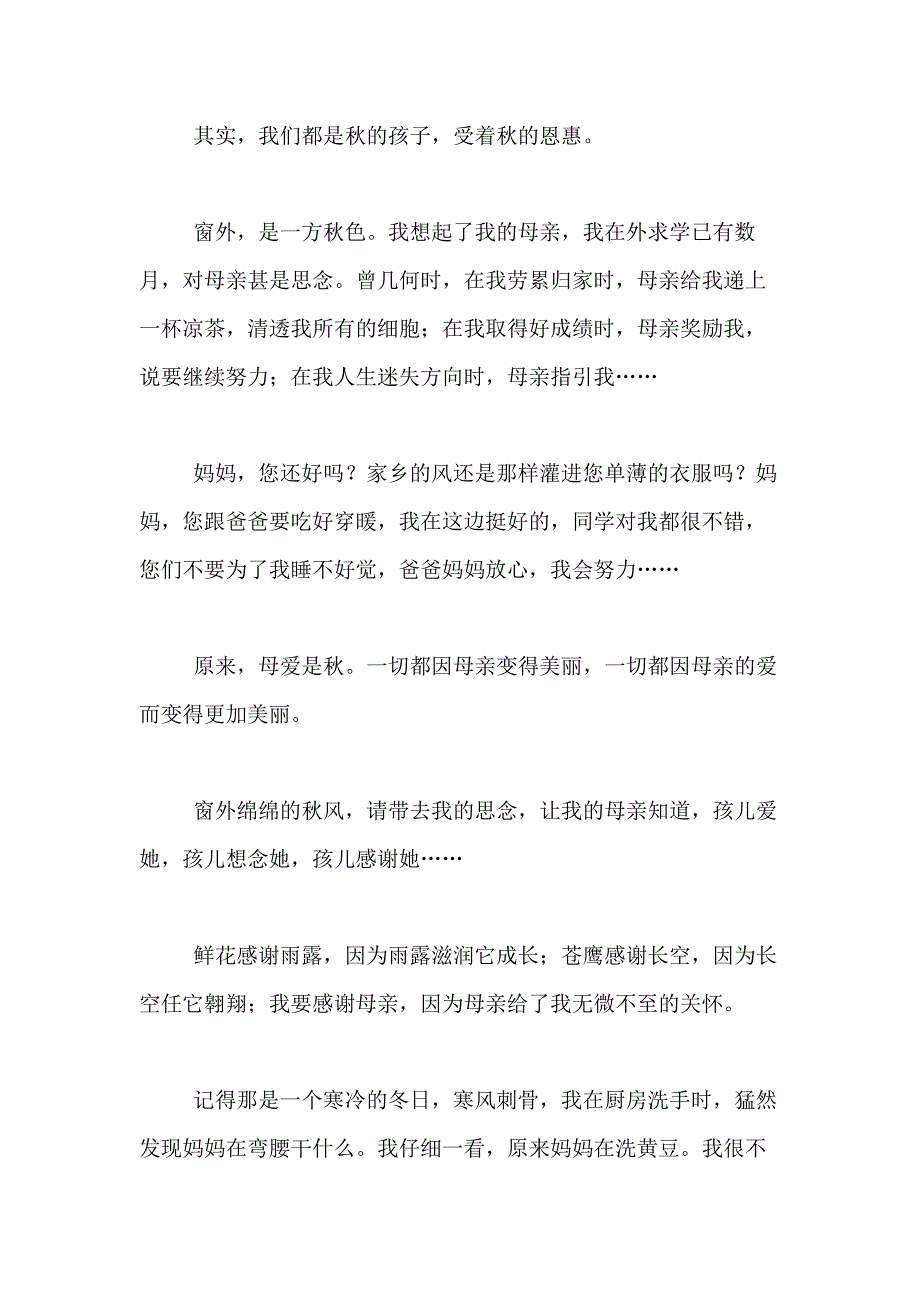 其实，我们都是秋的孩子，受着秋的恩惠。

窗外，是一方秋色。我想起了我的母亲，我在外求学已有数月，对母亲甚是思念。曾几何时，在我劳累归家时，母亲给我递上一杯凉茶，清透我所有的细胞；在我取得好成绩时，母亲奖励我，说要继续努力；在我人生迷失方向时，母亲指引我……

妈妈，您还好吗？家乡的风还是那样灌进您单薄的衣服吗？妈妈，您跟爸爸要吃好穿暖，我在这边挺好的，同学对我都很不错，您们不要为了我睡不好觉，爸爸妈妈放心，我会努力……

原来，母爱是秋。一切都因母亲变得美丽，一切都因母亲的爱而变得更加美丽。

窗外绵绵的秋风，请带去我的思念，让我的母亲知道，孩儿爱她，孩儿想念她，孩儿感谢她……

鲜花感谢雨露，因为雨露滋润它成长；苍鹰感谢长空，因为长空任它翱翔；我要感谢母亲，因为母亲给了我无微不至的关怀。

记得那是一个寒冷的冬日，寒风刺骨，我在厨房洗手时，猛然发现妈妈在弯腰干什么。我仔细一看，原来妈妈在洗黄豆。我很不